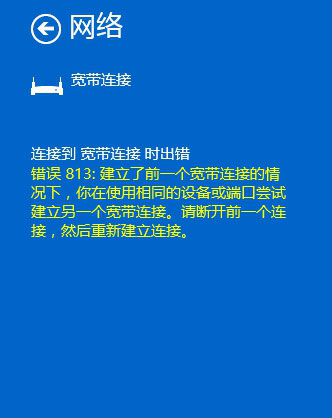 网络

宽带连接

连接到 宽带连接 时出错
错误 813: 建立了前一个宽带连接的情况下，你在使用相同的设备或端口尝试建立另一个宽带连接。请断开前一个连接，然后重新建立连接。